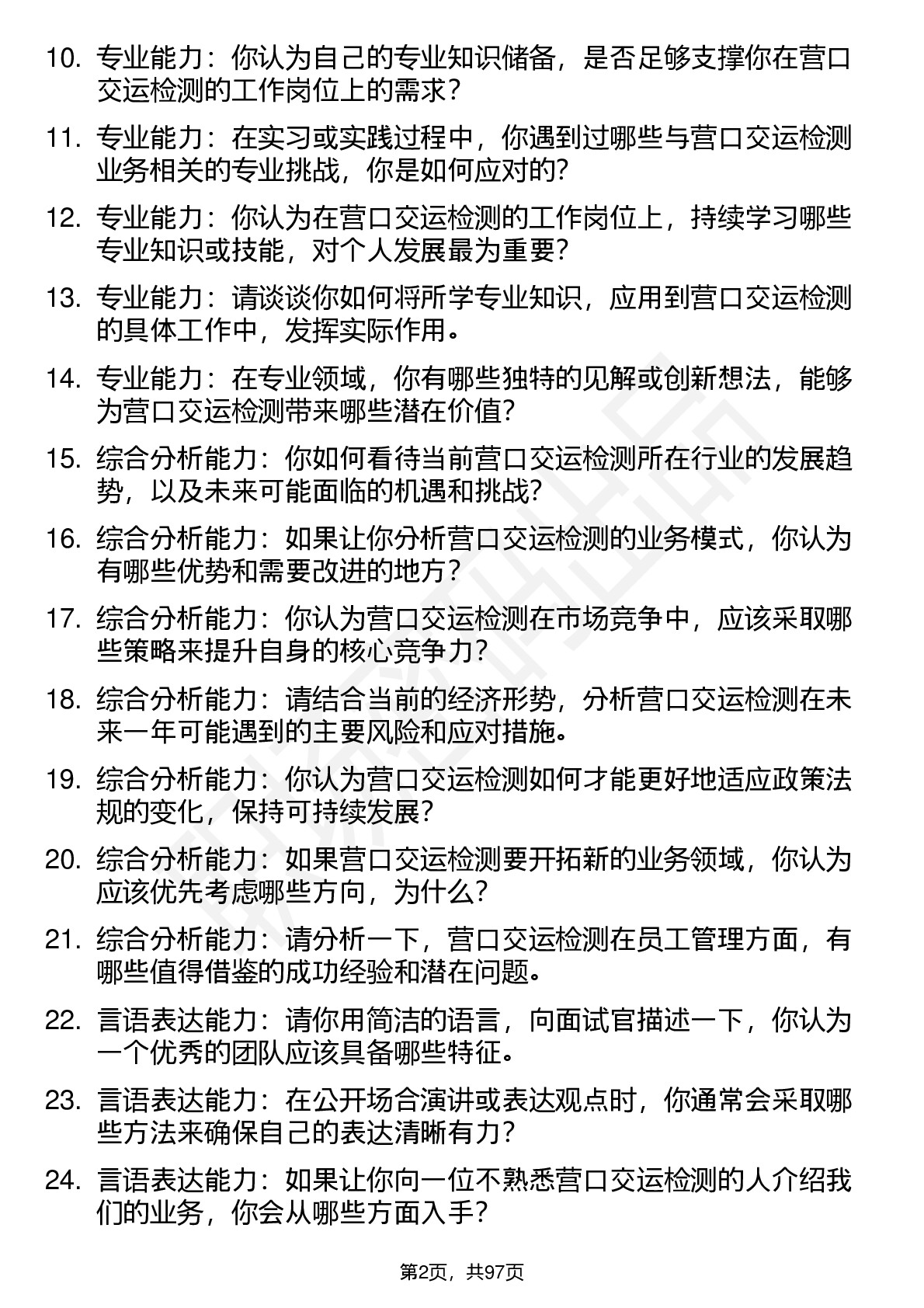 10. 专业能力：你认为自己的专业知识储备，是否足够支撑你在营口交运检测的工作岗位上的需求？

11. 专业能力：在实习或实践过程中，你遇到过哪些与营口交运检测业务相关的专业挑战，你是如何应对的？

12. 专业能力：你认为在营口交运检测的工作岗位上，持续学习哪些专业知识或技能，对个人发展最为重要？

13. 专业能力：请谈谈你如何将所学专业知识，应用到营口交运检测的具体工作中，发挥实际作用。

14. 专业能力：在专业领域，你有哪些独特的见解或创新想法，能够为营口交运检测带来哪些潜在价值？

15. 综合分析能力：你如何看待当前营口交运检测所在行业的发展趋势，以及未来可能面临的机遇和挑战？

16. 综合分析能力：如果让你分析营口交运检测的业务模式，你认为有哪些优势和需要改进的地方？

17. 综合分析能力：你认为营口交运检测在市场竞争中，应该采取哪些策略来提升自身的核心竞争力？

18. 综合分析能力：请结合当前的经济形势，分析营口交运检测在未来一年可能遇到的主要风险和应对措施。

19. 综合分析能力：你认为营口交运检测如何才能更好地适应政策法规的变化，保持可持续发展？

20. 综合分析能力：如果营口交运检测要开拓新的业务领域，你认为应该优先考虑哪些方向，为什么？

21. 综合分析能力：请分析一下，营口交运检测在员工管理方面，有哪些值得借鉴的成功经验和潜在问题。

22. 言语表达能力：请你用简洁的语言，向面试官描述一下，你认为一个优秀的团队应该具备哪些特征。

23. 言语表达能力：在公开场合演讲或表达观点时，你通常会采取哪些方法来确保自己的表达清晰有力？

24. 言语表达能力：如果让你向一位不熟悉营口交运检测的人介绍我们的业务，你会从哪些方面入手？

第2页，共97页